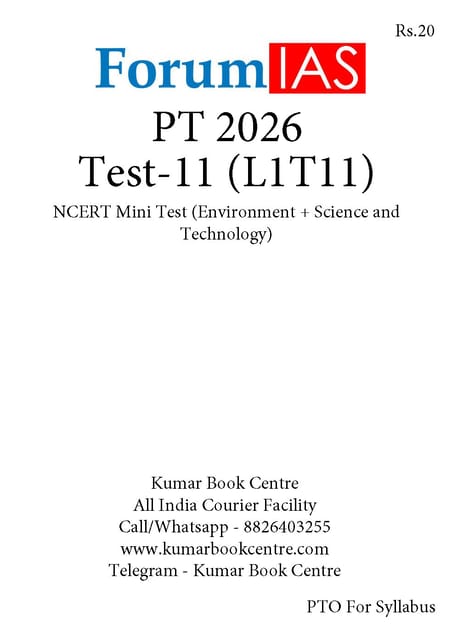 Rs.20

ForumIAS

PT 2026
Test-11 (L1T11)

NCERT Mini Test (Environment + Science and Technology)

Kumar Book Centre
All India Courier Facility
Call/Whatsapp - 8826403255
www.kumarbookcentre.com
Telegram - Kumar Book Centre

PTO For Syllabus